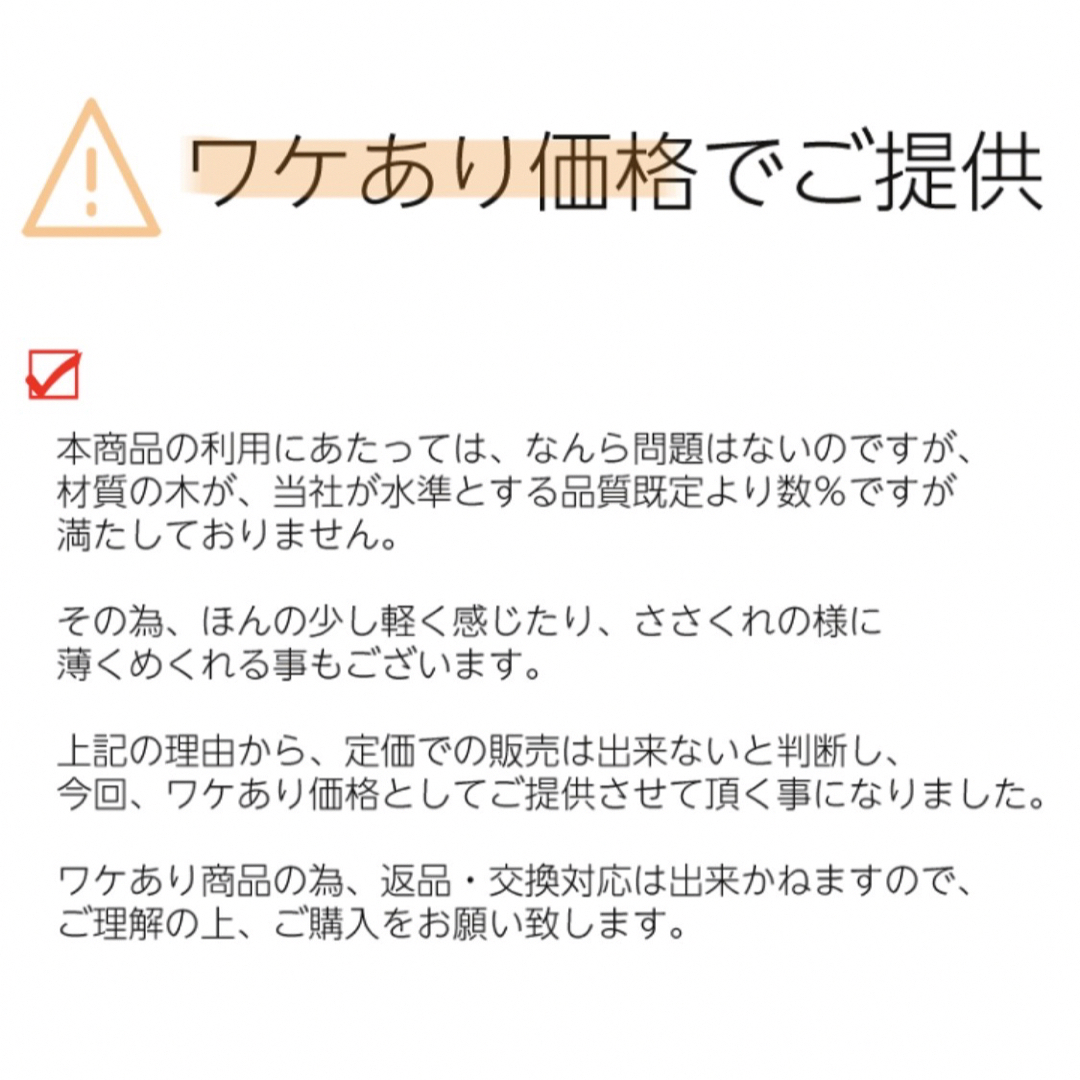 ワケあり価格でご提供

本商品の利用にあたっては、なんら問題はないのですが、材質の木が、当社が水準とする品質既定より数%ですが満たしておりません。

その為、ほんの少し軽く感じたり、ささくれの様に薄くめくれる事もございます。

上記の理由から、定価での販売は出来ないと判断し、今回、ワケあり価格としてご提供させて頂く事になりました。

ワケあり商品の為、返品・交換対応は出来かねますので、ご理解の上、ご購入をお願い致します。